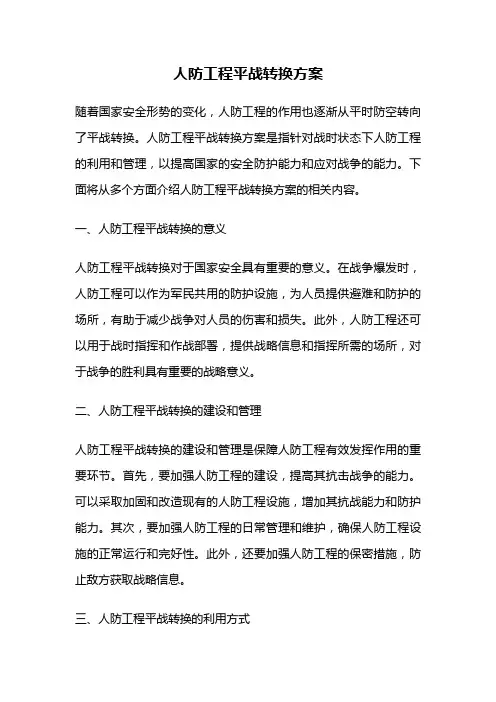 人防工程平战转换方案

随着国家安全形势的变化，人防工程的作用也逐渐从平时防空转向了平战转换。人防工程平战转换方案是指针对战时状态下人防工程的利用和管理，以提高国家的安全防护能力和应对战争的能力。下面将从多个方面介绍人防工程平战转换方案的相关内容。

一、人防工程平战转换的意义

人防工程平战转换对于国家安全具有重要的意义。在战争爆发时，人防工程可以作为军民共用的防护设施，为人员提供避难和防护的场所，有助于减少战争对人员的伤害和损失。此外，人防工程还可以用于战时指挥和作战部署，提供战略信息和指挥所需的场所，对于战争的胜利具有重要的战略意义。

二、人防工程平战转换的建设和管理

人防工程平战转换的建设和管理是保障人防工程有效发挥作用的重要环节。首先，要加强人防工程的建设，提高其抗击战争的能力。可以采取加固和改造现有的人防工程设施，增加其抗战能力和防护能力。其次，要加强人防工程的日常管理和维护，确保人防工程设施的正常运行和完好性。此外，还要加强人防工程的保密措施，防止敌方获取战略信息。

三、人防工程平战转换的利用方式